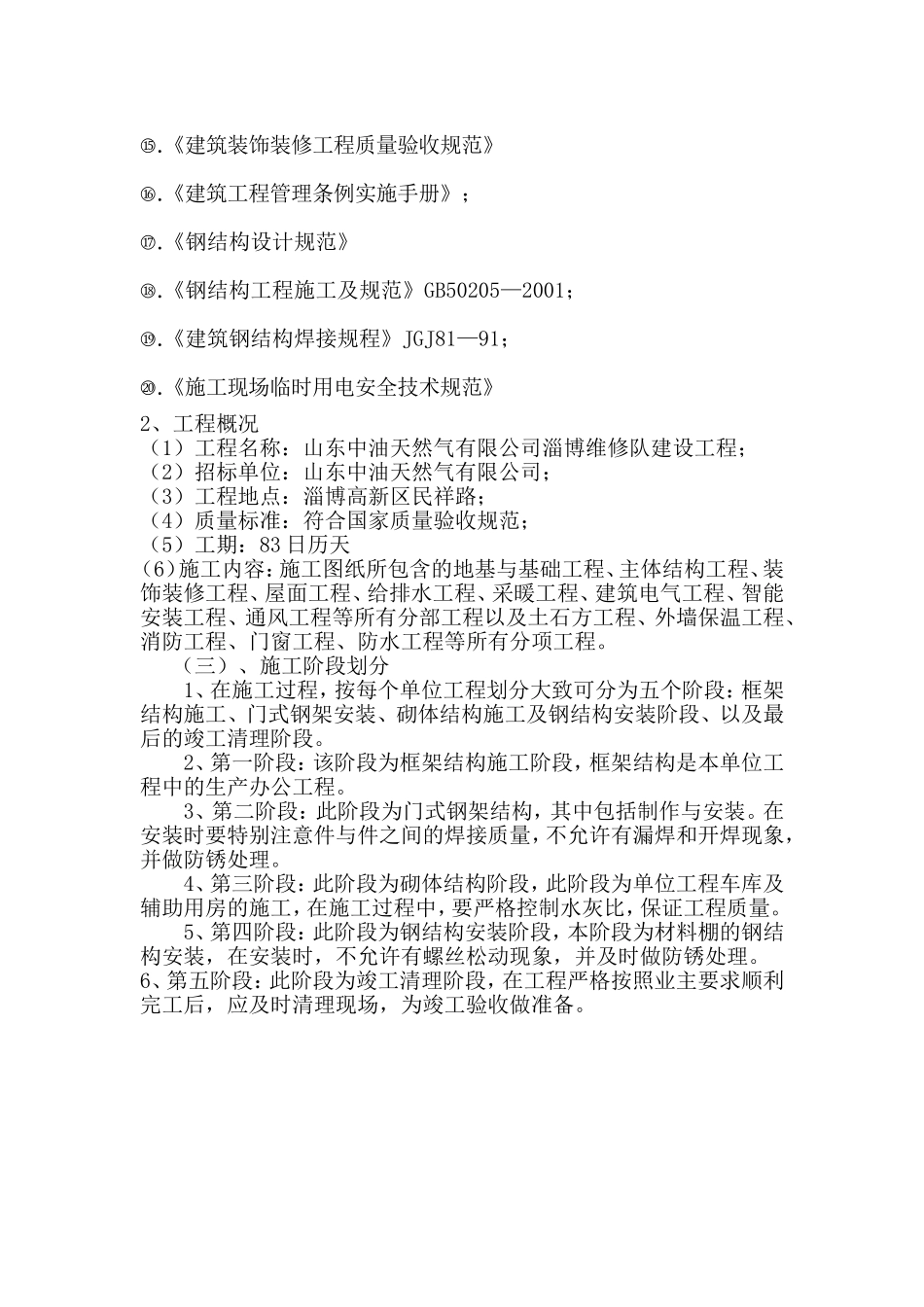 ⒂.《建筑装饰装修工程质量验收规范》

⒃.《建筑工程管理条例实施手册》；

⒄.《钢结构设计规范》

⒅.《钢结构工程施工及规范》GB50205—2001；

⒆.《建筑钢结构焊接规程》JGJ81—91；

⒇.《施工现场临时用电安全技术规范》

2、工程概况
（1）工程名称：山东中油天然气有限公司淄博维修队建设工程；
（2）招标单位：山东中油天然气有限公司；
（3）工程地点：淄博高新区民祥路；
（4）质量标准：符合国家质量验收规范；
（5）工期：83日历天
(6)施工内容：施工图纸所包含的地基与基础工程、主体结构工程、装饰装修工程、屋面工程、给排水工程、采暖工程、建筑电气工程、智能安装工程、通风工程等所有分部工程以及土石方工程、外墙保温工程、消防工程、门窗工程、防水工程等所有分项工程。

（三）、施工阶段划分

1、在施工过程，按每个单位工程划分大致可分为五个阶段：框架结构施工、门式钢架安装、砌体结构施工及钢结构安装阶段、以及最后的竣工清理阶段。

2、第一阶段：该阶段为框架结构施工阶段，框架结构是本单位工程中的生产办公工程。

3、第二阶段：此阶段为门式钢架结构，其中包括制作与安装。在安装时要特别注意件与件之间的焊接质量，不允许有漏焊和开焊现象，并做防锈处理。

4、第三阶段：此阶段为砌体结构阶段，此阶段为单位工程车库及辅助用房的施工，在施工过程中，要严格控制水灰比，保证工程质量。

5、第四阶段：此阶段为钢结构安装阶段，本阶段为材料棚的钢结构安装，在安装时，不允许有螺丝松动现象，并及时做防锈处理。

6、第五阶段：此阶段为竣工清理阶段，在工程严格按照业主要求顺利完工后，应及时清理现场，为竣工验收做准备。